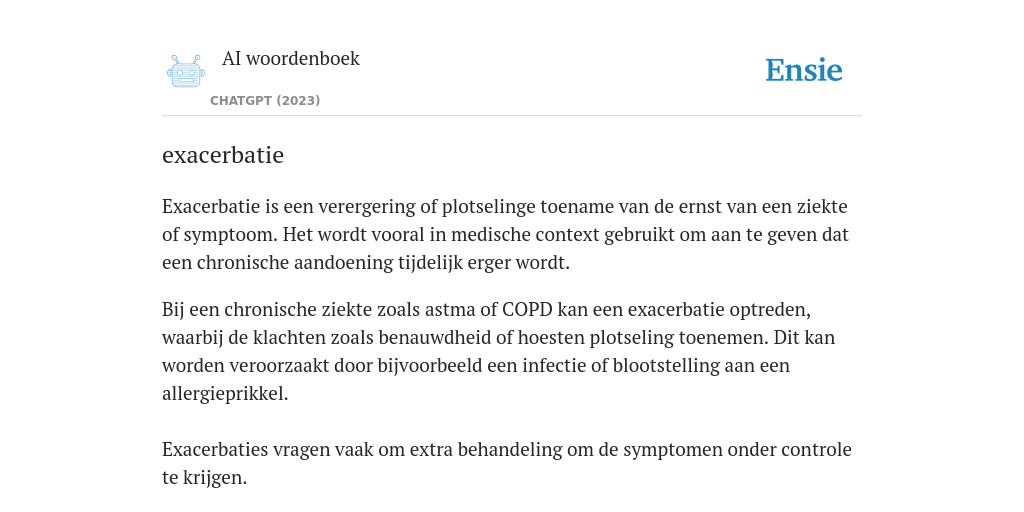 AI woordenboek

CHATGPT (2023)

Ensie

exacerbatie

Exacerbatie is een verergering of plotselinge toename van de ernst van een ziekte of symptoom. Het wordt vooral in medische context gebruikt om aan te geven dat een chronische aandoening tijdelijk erger wordt.

Bij een chronische ziekte zoals astma of COPD kan een exacerbatie optreden, waarbij de klachten zoals benauwdheid of hoesten plotseling toenemen. Dit kan worden veroorzaakt door bijvoorbeeld een infectie of blootstelling aan een allergieprikkel.

Exacerbaties vragen vaak om extra behandeling om de symptomen onder controle te krijgen.